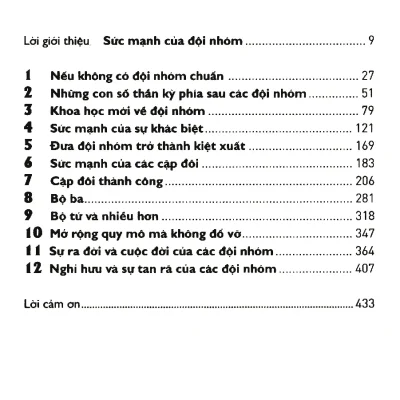 Lời giới thiệu Sức mạnh của đội nhóm 9

1 Nếu không có đội nhóm chuẩn 27
2 Những con số thần kỳ phía sau các đội nhóm 51
3 Khoa học mới về đội nhóm 79
4 Sức mạnh của sự khác biệt 121
5 Đưa đội nhóm trở thành kiệt xuất 169
6 Sức mạnh của các cặp đôi 183
7 Cặp đôi thành công 206
8 Bộ ba 281
9 Bộ tứ và nhiều hơn 318
10 Mở rộng quy mô mà không đổ vỡ 347
11 Sự ra đời và cuộc đời của các đội nhóm 364
12 Nghỉ hưu và sự tan rã của các đội nhóm 407

Lời cảm ơn 433